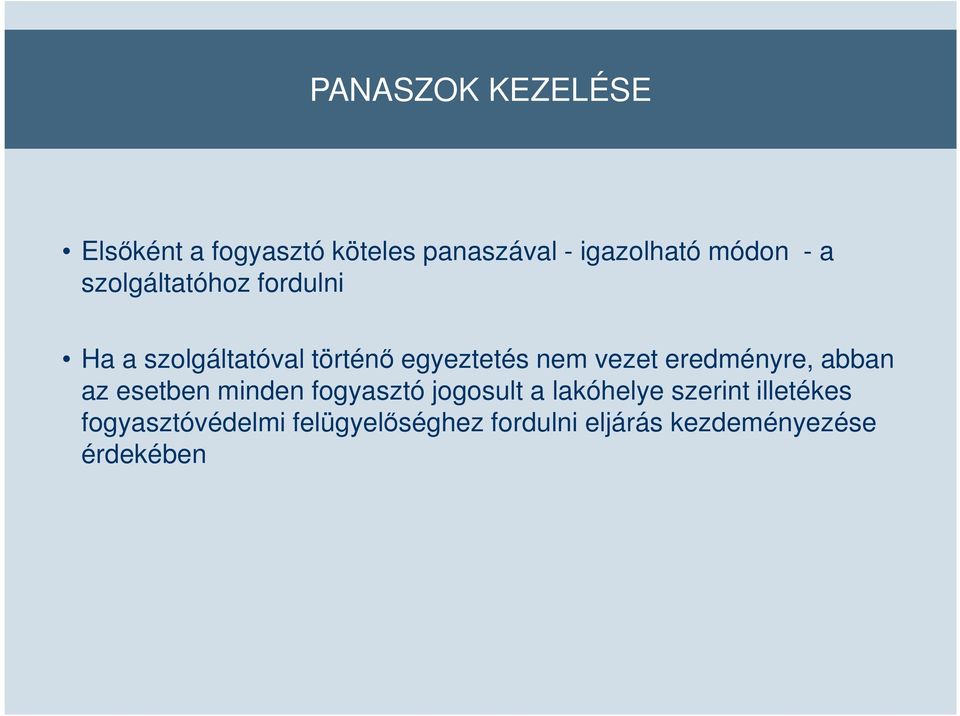 PANASZOK KEZELÉSE

• Elsőként a fogyasztó köteles panaszával - igazolható módon - a szolgáltatóhoz fordulni

• Ha a szolgáltatóval történő egyeztetés nem vezet eredményre, abban az esetben minden fogyasztó jogosult a lakóhelye szerint illetékes fogyasztóvédelmi felügyelőséghez fordulni eljárás kezdeményezése érdekében